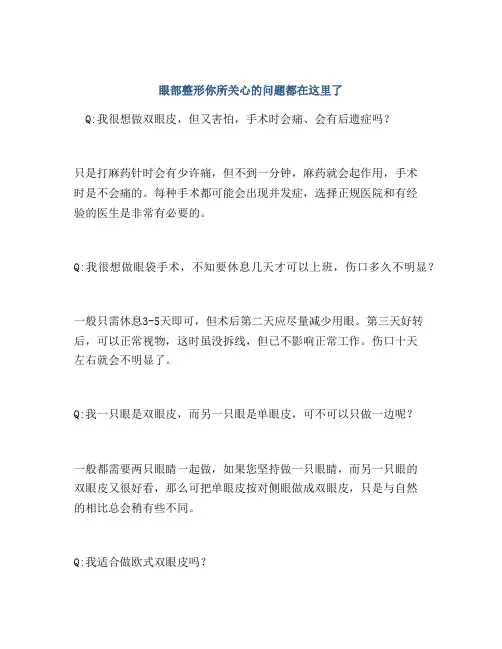 眼部整形你所关心的问题都在这里了

Q:我很想做双眼皮，但又害怕，手术时会痛、会有后遗症吗？

只是打麻药针时会有少许痛，但不到一分钟，麻药就会起作用，手术时是不会痛的。每种手术都可能会出现并发症，选择正规医院和有经验的医生是非常有必要的。

Q:我很想做眼袋手术，不知要休息几天才可以上班，伤口多久不明显？

一般只需休息3-5天即可，但术后第二天应尽量减少用眼。第三天好转后，可以正常视物，这时虽没拆线，但已不影响正常工作。伤口十天左右就会不明显了。

Q:我一只眼是双眼皮，而另一只眼是单眼皮，可不可以只做一边呢？

一般都需要两只眼睛一起做，如果您坚持做一只眼睛，而另一只眼的双眼皮又很好看，那么可把单眼皮按对侧眼做成双眼皮，只是与自然的相比总会稍有些不同。

Q:我适合做欧式双眼皮吗？